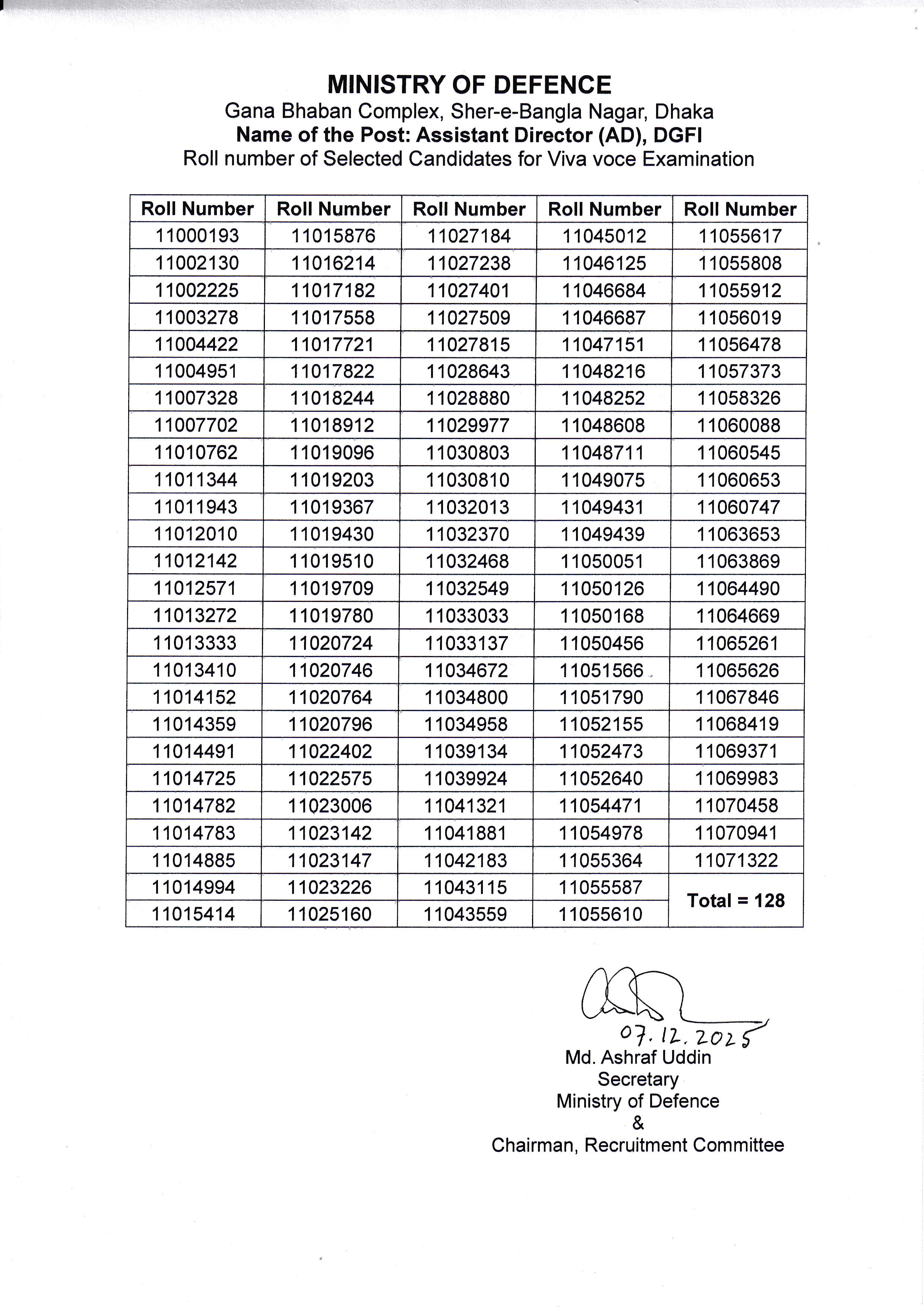 MINISTRY OF DEFENCE
Gana Bhaban Complex, Sher-e-Bangla Nagar, Dhaka
Name of the Post: Assistant Director (AD), DGFI
Roll number of Selected Candidates for Viva voce Examination

| Roll Number | Roll Number | Roll Number | Roll Number | Roll Number |
|---|---|---|---|---|
| 11000193 | 11015876 | 11027184 | 11045012 | 11055617 |
| 11002130 | 11016214 | 11027238 | 11046125 | 11055808 |
| 11002225 | 11017182 | 11027401 | 11046684 | 11055912 |
| 11003278 | 11017558 | 11027509 | 11046687 | 11056019 |
| 11004422 | 11017721 | 11027815 | 11047151 | 11056478 |
| 11004951 | 11017822 | 11028643 | 11048216 | 11057373 |
| 11007328 | 11018244 | 11028880 | 11048252 | 11058326 |
| 11007702 | 11018912 | 11029977 | 11048608 | 11060088 |
| 11010762 | 11019096 | 11030803 | 11048711 | 11060545 |
| 11011344 | 11019203 | 11030810 | 11049075 | 11060653 |
| 11011943 | 11019367 | 11032013 | 11049431 | 11060747 |
| 11012010 | 11019430 | 11032370 | 11049439 | 11063653 |
| 11012142 | 11019510 | 11032468 | 11050051 | 11063869 |
| 11012571 | 11019709 | 11032549 | 11050126 | 11064490 |
| 11013272 | 11019780 | 11033033 | 11050168 | 11064669 |
| 11013333 | 11020724 | 11033137 | 11050456 | 11065261 |
| 11013410 | 11020746 | 11034672 | 11051566 | 11065626 |
| 11014152 | 11020764 | 11034800 | 11051790 | 11067846 |
| 11014359 | 11020796 | 11034958 | 11052155 | 11068419 |
| 11014491 | 11022402 | 11039134 | 11052473 | 11069371 |
| 11014725 | 11022575 | 11039924 | 11052640 | 11069983 |
| 11014782 | 11023006 | 11041321 | 11054471 | 11070458 |
| 11014783 | 11023142 | 11041881 | 11054978 | 11070941 |
| 11014885 | 11023147 | 11042183 | 11055364 | 11071322 |
| 11014994 | 11023226 | 11043115 | 11055587 | Total = 128 |
| 11015414 | 11025160 | 11043559 | 11055610 | |

07.12.2025
Md. Ashraf Uddin
Secretary
Ministry of Defence
&
Chairman, Recruitment Committee